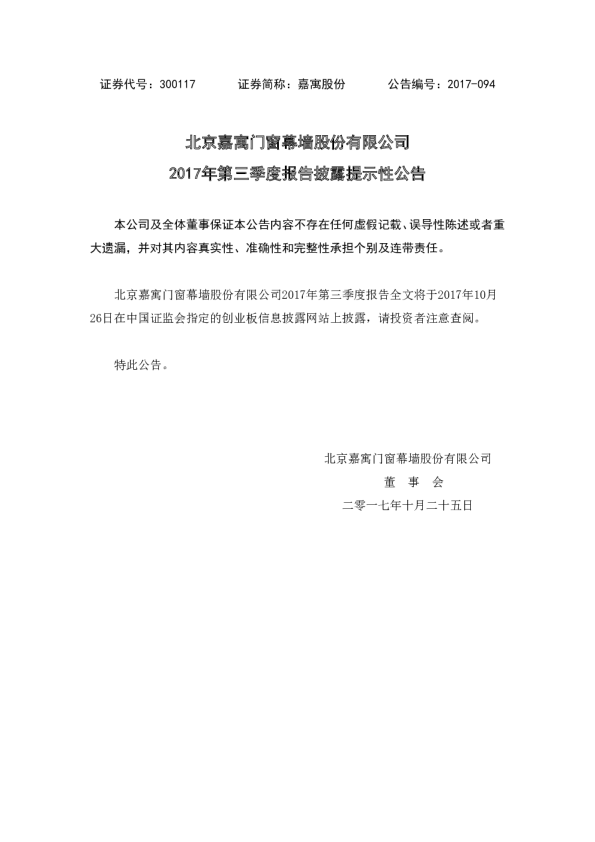 证券代号：300117　　证券简称：嘉寓股份　　公告编号：2017-094

北京嘉寓门窗幕墙股份有限公司
2017年第三季度报告披露提示性公告

本公司及全体董事保证本公告内容不存在任何虚假记载、误导性陈述或者重大遗漏，并对其内容真实性、准确性和完整性承担个别及连带责任。

北京嘉寓门窗幕墙股份有限公司2017年第三季度报告全文将于2017年10月26日在中国证监会指定的创业板信息披露网站上披露，请投资者注意查阅。

特此公告。

北京嘉寓门窗幕墙股份有限公司
董　事　会
二零一七年十月二十五日